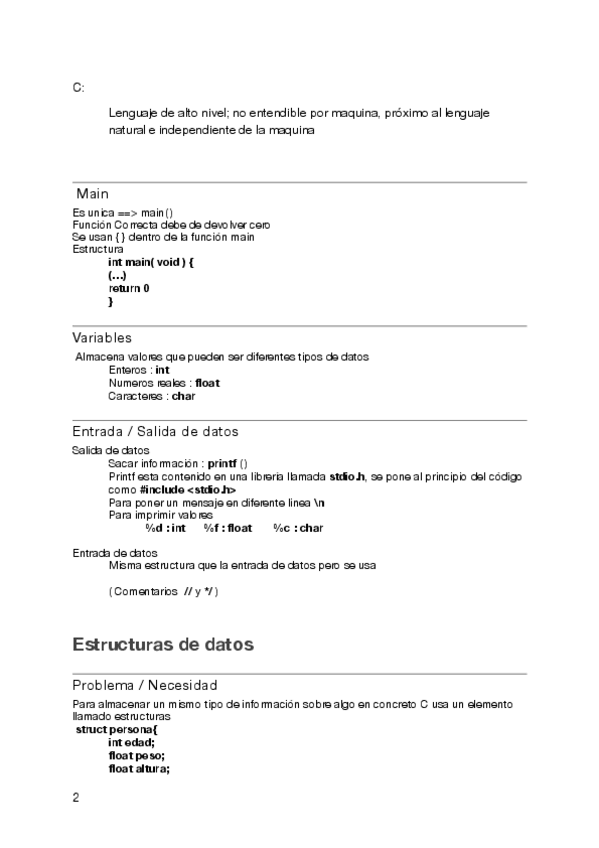 C:

Lenguaje de alto nivel; no entendible por maquina, próximo al lenguaje natural e independiente de la maquina

Main

Es unica ==> main()
Función Correcta debe de devolver cero
Se usan { } dentro de la función main
Estructura
int main( void ) {
(...)
return 0
}

Variables

Almacena valores que pueden ser diferentes tipos de datos
Enteros : int
Numeros reales : float
Caracteres : char

Entrada / Salida de datos

Salida de datos
Sacar información : printf ()
Printf esta contenido en una libreria llamada stdio.h, se pone al principio del código como #include <stdio.h>
Para poner un mensaje en diferente linea \n
Para imprimir valores
%d : int %f : float %c : char

Entrada de datos
Misma estructura que la entrada de datos pero se usa

( Comentarios // y */ )

Estructuras de datos

Problema / Necesidad

Para almacenar un mismo tipo de información sobre algo en concreto C usa un elemento llamado estructuras
struct persona{
int edad;
float peso;
float altura;

2